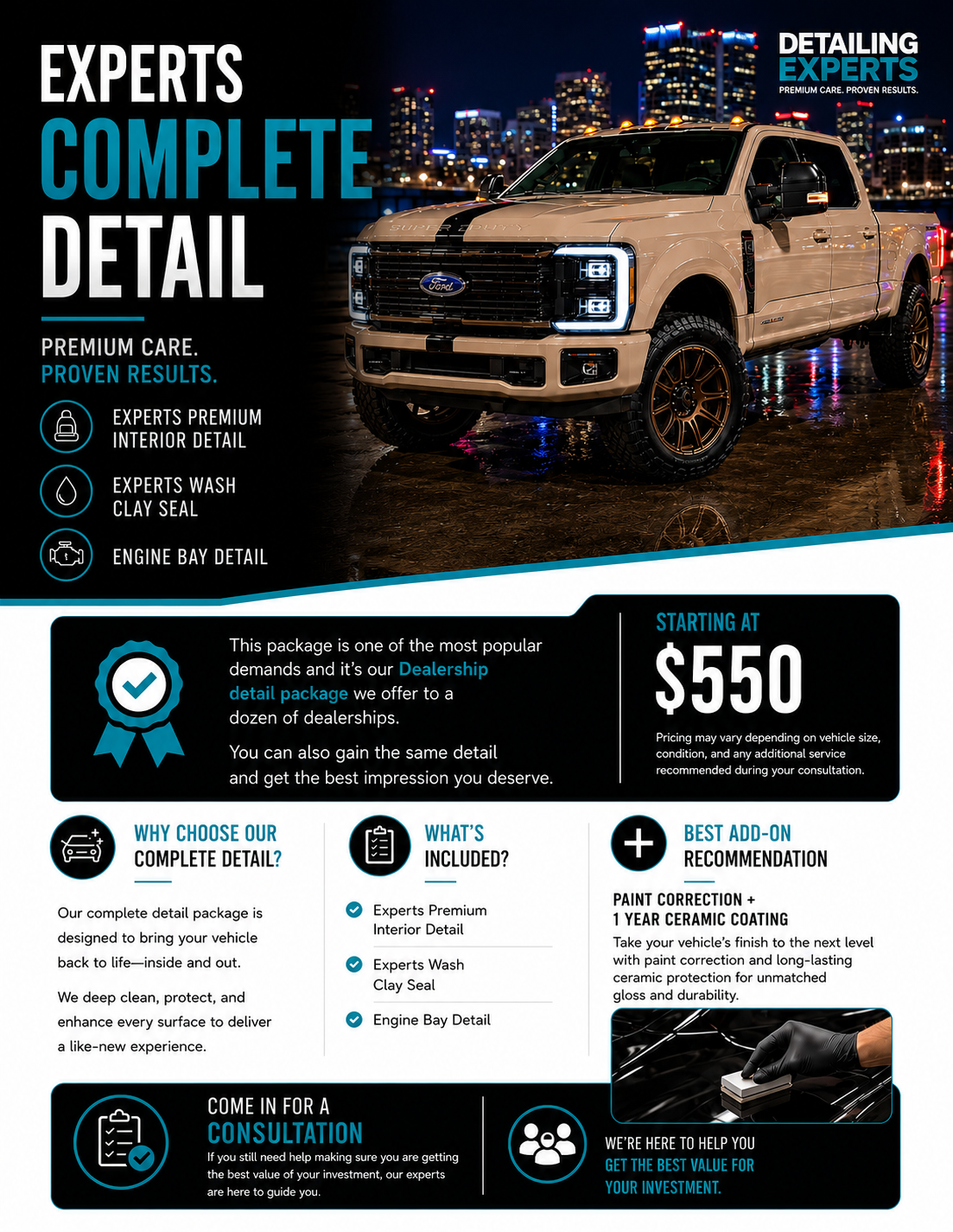 EXPERTS
COMPLETE
DETAIL

PREMIUM CARE.
PROVEN RESULTS.

EXPERTS PREMIUM
INTERIOR DETAIL

EXPERTS WASH
CLAY SEAL

ENGINE BAY DETAIL

DETAILING
EXPERTS
PREMIUM CARE. PROVEN RESULTS.

This package is one of the most popular demands and it's our Dealership detail package we offer to a dozen of dealerships.

You can also gain the same detail and get the best impression you deserve.

STARTING AT
$550

Pricing may vary depending on vehicle size, condition, and any additional service recommended during your consultation.

WHY CHOOSE OUR
COMPLETE DETAIL?

Our complete detail package is designed to bring your vehicle back to life—inside and out.

We deep clean, protect, and enhance every surface to deliver a like-new experience.

WHAT'S
INCLUDED?

Experts Premium Interior Detail

Experts Wash Clay Seal

Engine Bay Detail

BEST ADD-ON
RECOMMENDATION

PAINT CORRECTION +
1 YEAR CERAMIC COATING
Take your vehicle's finish to the next level with paint correction and long-lasting ceramic protection for unmatched gloss and durability.

COME IN FOR A
CONSULTATION
If you still need help making sure you are getting the best value of your investment, our experts are here to guide you.

WE'RE HERE TO HELP YOU
GET THE BEST VALUE FOR
YOUR INVESTMENT.